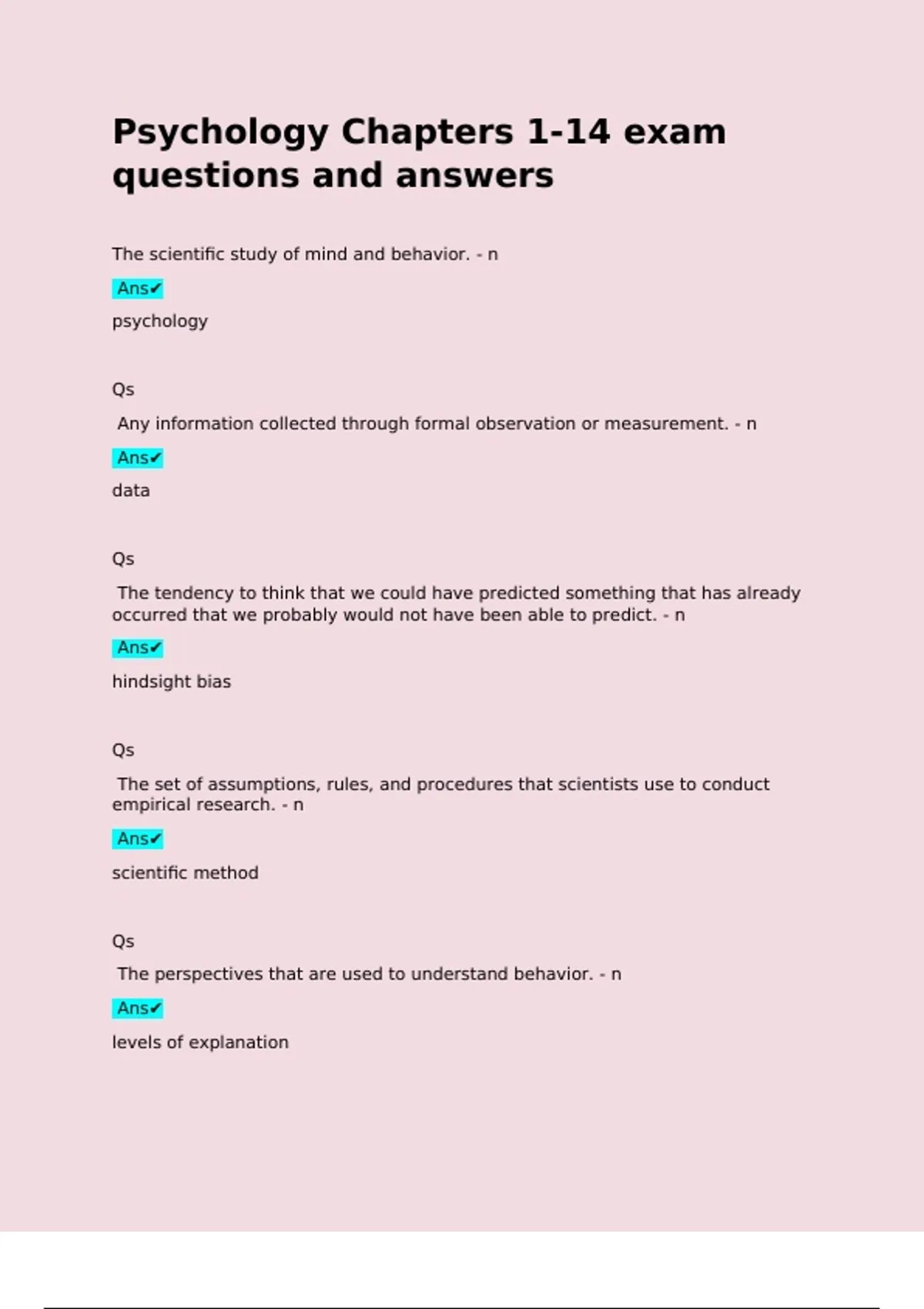 Psychology Chapters 1-14 exam questions and answers

The scientific study of mind and behavior. - n

Ans✔

psychology

Qs

Any information collected through formal observation or measurement. - n

Ans✔

data

Qs

The tendency to think that we could have predicted something that has already occurred that we probably would not have been able to predict. - n

Ans✔

hindsight bias

Qs

The set of assumptions, rules, and procedures that scientists use to conduct empirical research. - n

Ans✔

scientific method

Qs

The perspectives that are used to understand behavior. - n

Ans✔

levels of explanation